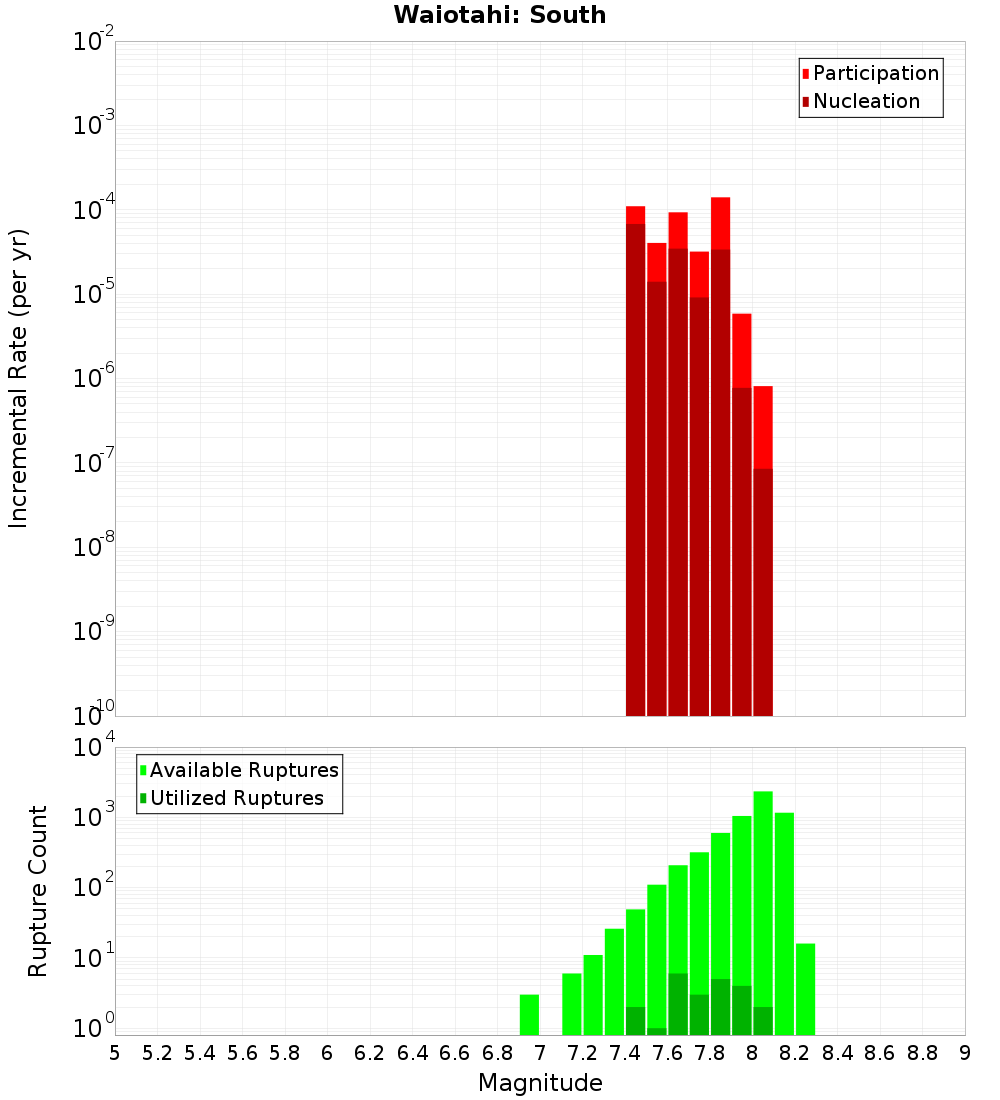 Waiotahi: South

Participation
Nucleation

Incremental Rate (per yr)

$10^{-2}$
$10^{-3}$
$10^{-4}$
$10^{-5}$
$10^{-6}$
$10^{-7}$
$10^{-8}$
$10^{-9}$
$10^{-10}$

Available Ruptures
Utilized Ruptures

Rupture Count

$10^{4}$
$10^{3}$
$10^{2}$
$10^{1}$
$10^{0}$

5 5.2 5.4 5.6 5.8 6 6.2 6.4 6.6 6.8 7 7.2 7.4 7.6 7.8 8 8.2 8.4 8.6 8.8 9

Magnitude